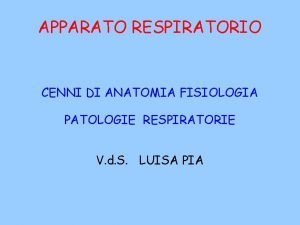 APPARATO RESPIRATORIO

CENNI DI ANATOMIA FISIOLOGIA

PATOLOGIE RESPIRATORIE

V.d.S. LUISA PIA